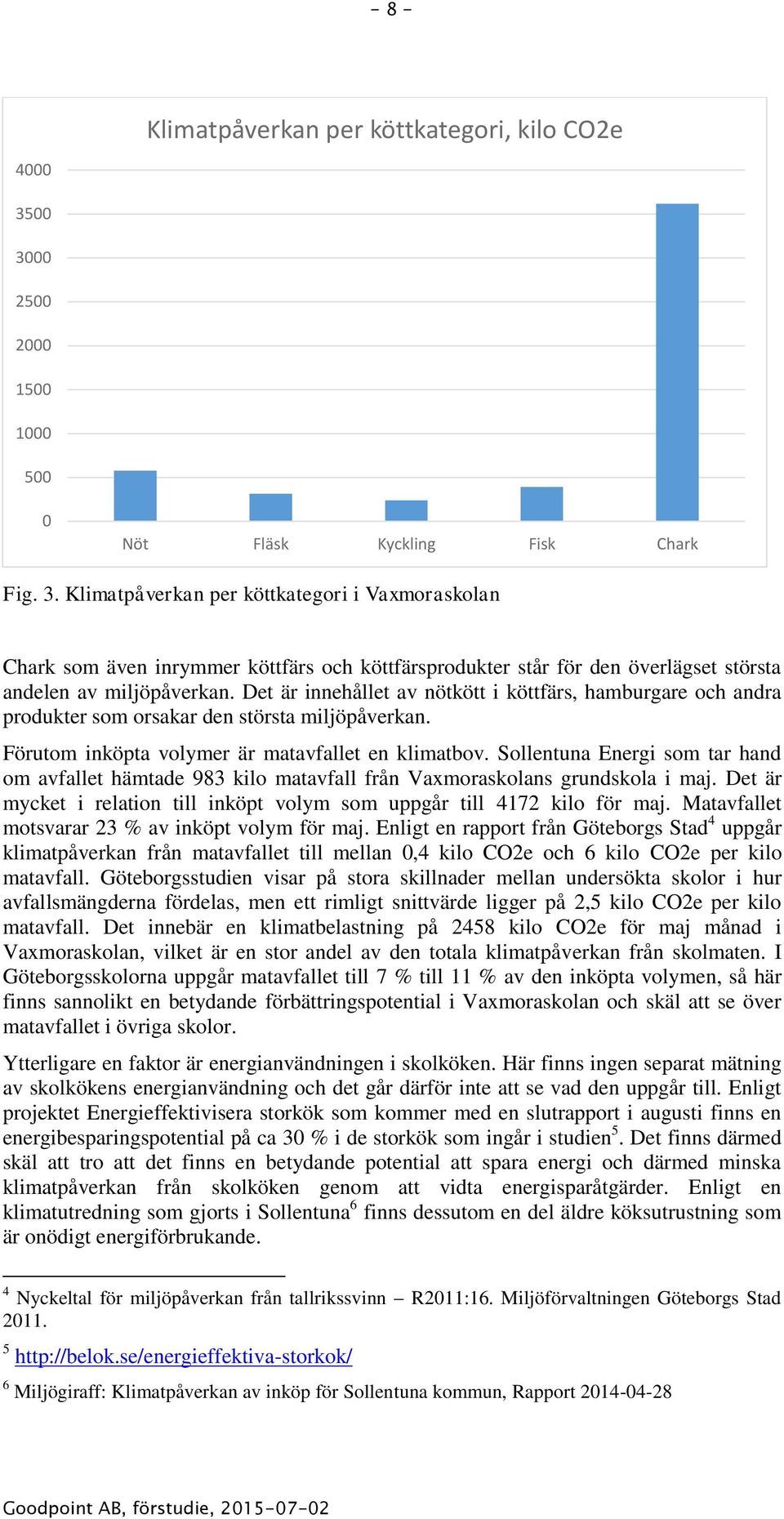 - 8 -

Klimatpåverkan per köttkategori, kilo CO2e

4000
3500
3000
2500
2000
1500
1000
500
0

Nöt Fläsk Kyckling Fisk Chark

Fig. 3. Klimatpåverkan per köttkategori i Vaxmoraskolan

Chark som även inrymmer köttfärs och köttfärsprodukter står för den överlägset största andelen av miljöpåverkan. Det är innehållet av nötkött i köttfärs, hamburgare och andra produkter som orsakar den största miljöpåverkan.

Förutom inköpta volymer är matavfallet en klimatbov. Sollentuna Energi som tar hand om avfallet hämtade 983 kilo matavfall från Vaxmoraskolans grundskola i maj. Det är mycket i relation till inköpt volym som uppgår till 4172 kilo för maj. Matavfallet motsvarar 23 % av inköpt volym för maj. Enligt en rapport från Göteborgs Stad$^4$ uppgår klimatpåverkan från matavfallet till mellan 0,4 kilo CO2e och 6 kilo CO2e per kilo matavfall. Göteborgsstudien visar på stora skillnader mellan undersökta skolor i hur avfallsmängderna fördelas, men ett rimligt snittvärde ligger på 2,5 kilo CO2e per kilo matavfall. Det innebär en klimatbelastning på 2458 kilo CO2e för maj månad i Vaxmoraskolan, vilket är en stor andel av den totala klimatpåverkan från skolmaten. I Göteborgsskolorna uppgår matavfallet till 7 % till 11 % av den inköpta volymen, så här finns sannolikt en betydande förbättringspotential i Vaxmoraskolan och skäl att se över matavfallet i övriga skolor.

Ytterligare en faktor är energianvändningen i skolköken. Här finns ingen separat mätning av skolkökens energianvändning och det går därför inte att se vad den uppgår till. Enligt projektet Energieffektivisera storkök som kommer med en slutrapport i augusti finns en energibesparingspotential på ca 30 % i de storkök som ingår i studien$^5$. Det finns därmed skäl att tro att det finns en betydande potential att spara energi och därmed minska klimatpåverkan från skolköken genom att vidta energisparåtgärder. Enligt en klimatutredning som gjorts i Sollentuna$^6$ finns dessutom en del äldre köksutrustning som är onödigt energiförbrukande.

$^4$ Nyckeltal för miljöpåverkan från tallrikssvinn – R2011:16. Miljöförvaltningen Göteborgs Stad 2011.

$^5$ http://belok.se/energieffektiva-storkok/

$^6$ Miljögiraff: Klimatpåverkan av inköp för Sollentuna kommun, Rapport 2014-04-28

Goodpoint AB, förstudie, 2015-07-02